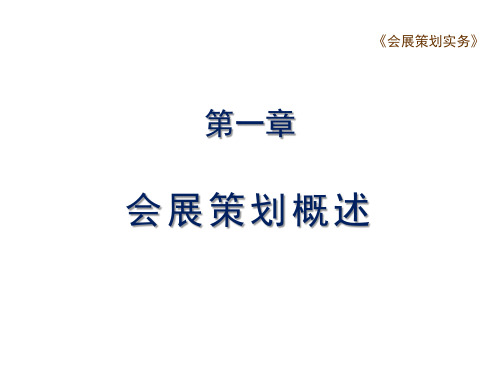 《会展策划实务》

第一章

会展策划概述